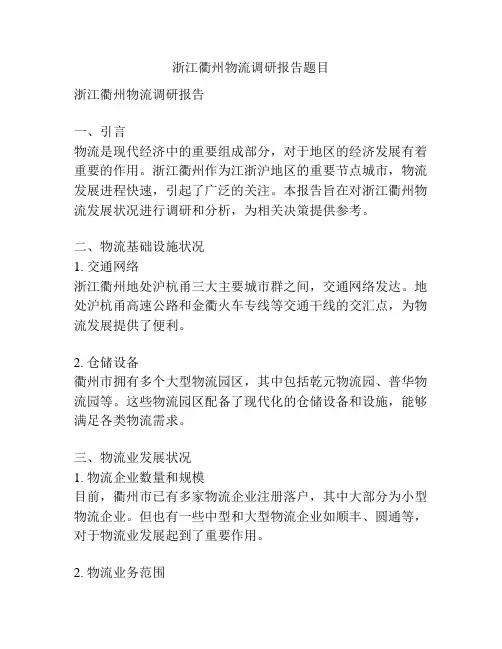 浙江衢州物流调研报告题目

浙江衢州物流调研报告

一、引言
物流是现代经济中的重要组成部分，对于地区的经济发展有着重要的作用。浙江衢州作为江浙沪地区的重要节点城市，物流发展进程快速，引起了广泛的关注。本报告旨在对浙江衢州物流发展状况进行调研和分析，为相关决策提供参考。

二、物流基础设施状况
1. 交通网络
浙江衢州地处沪杭甬三大主要城市群之间，交通网络发达。地处沪杭甬高速公路和金衢火车专线等交通干线的交汇点，为物流发展提供了便利。

2. 仓储设备
衢州市拥有多个大型物流园区，其中包括乾元物流园、普华物流园等。这些物流园区配备了现代化的仓储设备和设施，能够满足各类物流需求。

三、物流业发展状况
1. 物流企业数量和规模
目前，衢州市已有多家物流企业注册落户，其中大部分为小型物流企业。但也有一些中型和大型物流企业如顺丰、圆通等，对于物流业发展起到了重要作用。

2. 物流业务范围